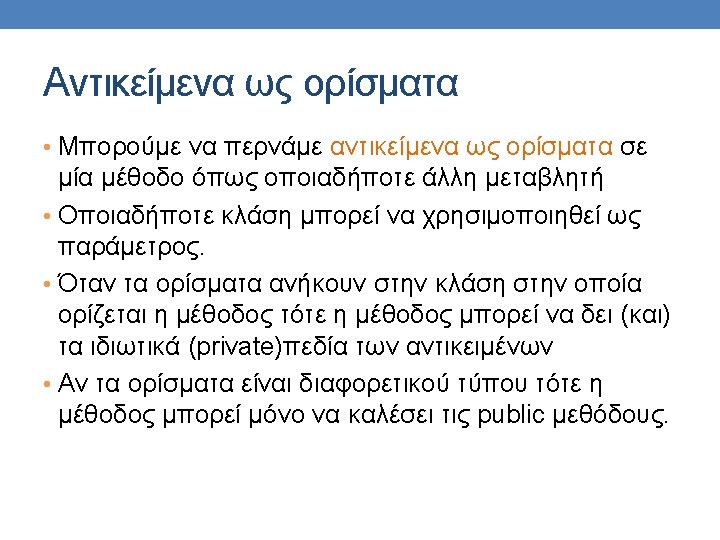 Αντικείμενα ως ορίσματα

• Μπορούμε να περνάμε αντικείμενα ως ορίσματα σε μία μέθοδο όπως οποιαδήποτε άλλη μεταβλητή

• Οποιαδήποτε κλάση μπορεί να χρησιμοποιηθεί ως παράμετρος.

• Όταν τα ορίσματα ανήκουν στην κλάση στην οποία ορίζεται η μέθοδος τότε η μέθοδος μπορεί να δει (και) τα ιδιωτικά (private)πεδία των αντικειμένων

• Αν τα ορίσματα είναι διαφορετικού τύπου τότε η μέθοδος μπορεί μόνο να καλέσει τις public μεθόδους.